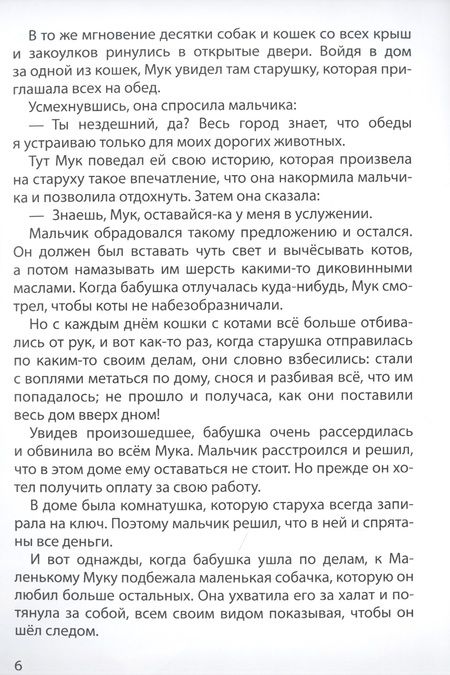 В то же мгновение десятки собак и кошек со всех крыш и закоулков ринулись в открытые двери. Войдя в дом за одной из кошек, Мук увидел там старушку, которая приглашала всех на обед.

Усмехнувшись, она спросила мальчика:

— Ты нездешний, да? Весь город знает, что обеды я устраиваю только для моих дорогих животных.

Тут Мук поведал ей свою историю, которая произвела на старуху такое впечатление, что она накормила мальчика и позволила отдохнуть. Затем она сказала:

— Знаешь, Мук, оставайся-ка у меня в услужении.

Мальчик обрадовался такому предложению и остался. Он должен был вставать чуть свет и вычёсывать котов, а потом намазывать им шерсть какими-то диковинными маслами. Когда бабушка отлучалась куда-нибудь, Мук смотрел, чтобы коты не набезобразничали.

Но с каждым днём кошки с котами всё больше отбивались от рук, и вот как-то раз, когда старушка отправилась по каким-то своим делам, они словно взбесились: стали с воплями метаться по дому, снося и разбивая всё, что им попадалось; не прошло и получаса, как они поставили весь дом вверх дном!

Увидев произошедшее, бабушка очень рассердилась и обвинила во всём Мука. Мальчик расстроился и решил, что в этом доме ему оставаться не стоит. Но прежде он хотел получить оплату за свою работу.

В доме была комнатушка, которую старуха всегда запирала на ключ. Поэтому мальчик решил, что в ней и спрятаны все деньги.

И вот однажды, когда бабушка ушла по делам, к Маленькому Муку подбежала маленькая собачка, которую он любил больше остальных. Она ухватила его за халат и потянула за собой, всем своим видом показывая, чтобы он шёл следом.

6